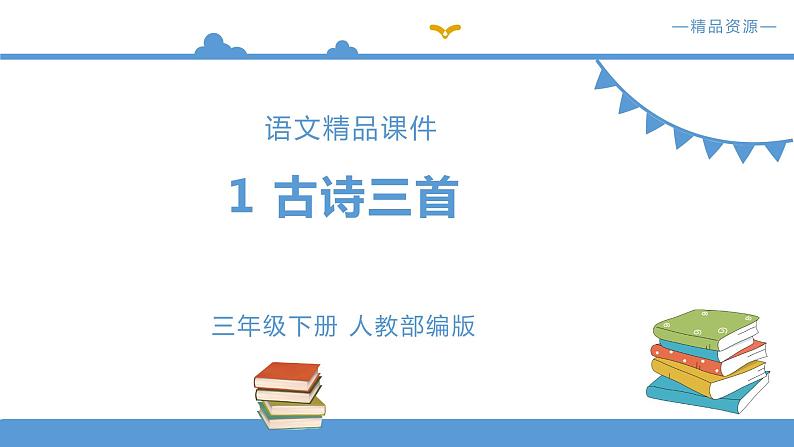 —精品资源—

语文精品课件

1 古诗三首

三年级下册 人教部编版